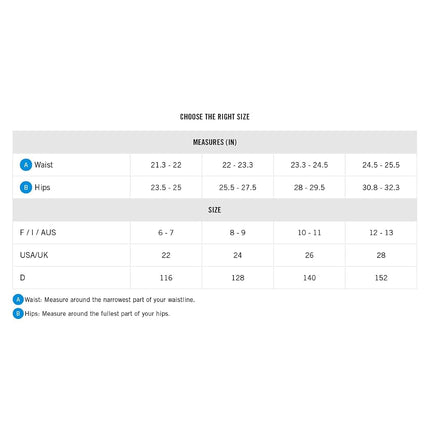 CHOOSE THE RIGHT SIZE

| MEASURES (IN) | | | | |
|---|---|---|---|---|
| A Waist | 21.3 - 22 | 22 - 23.3 | 23.3 - 24.5 | 24.5 - 25.5 |
| B Hips | 23.5 - 25 | 25.5 - 27.5 | 28 - 29.5 | 30.8 - 32.3 |
| SIZE | | | | |
| F / I / AUS | 6 - 7 | 8 - 9 | 10 - 11 | 12 - 13 |
| USA/UK | 22 | 24 | 26 | 28 |
| D | 116 | 128 | 140 | 152 |

A Waist: Measure around the narrowest part of your waistline.

B Hips: Measure around the fullest part of your hips.